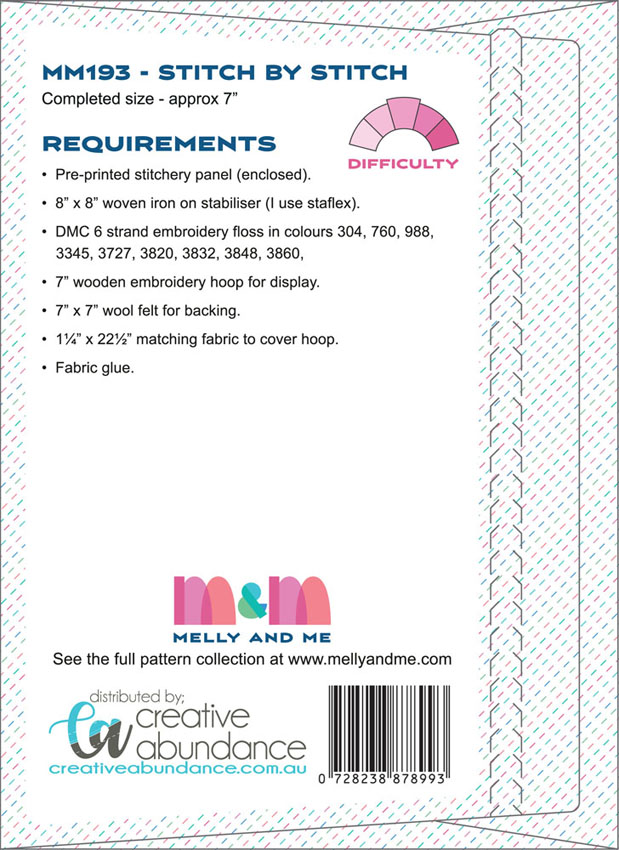 MM193 - STITCH BY STITCH

Completed size - approx 7”

DIFFICULTY

REQUIREMENTS

• Pre-printed stitchery panel (enclosed).

• 8” x 8” woven iron on stabiliser (I use staflex).

• DMC 6 strand embroidery floss in colours 304, 760, 988, 3345, 3727, 3820, 3832, 3848, 3860,

• 7” wooden embroidery hoop for display.

• 7” x 7” wool felt for backing.

• 1¼” x 22½” matching fabric to cover hoop.

• Fabric glue.

m&m

MELLY AND ME

See the full pattern collection at www.mellyandme.com

distributed by;

ca creative abundance

creativeabundance.com.au

0 728238 878993